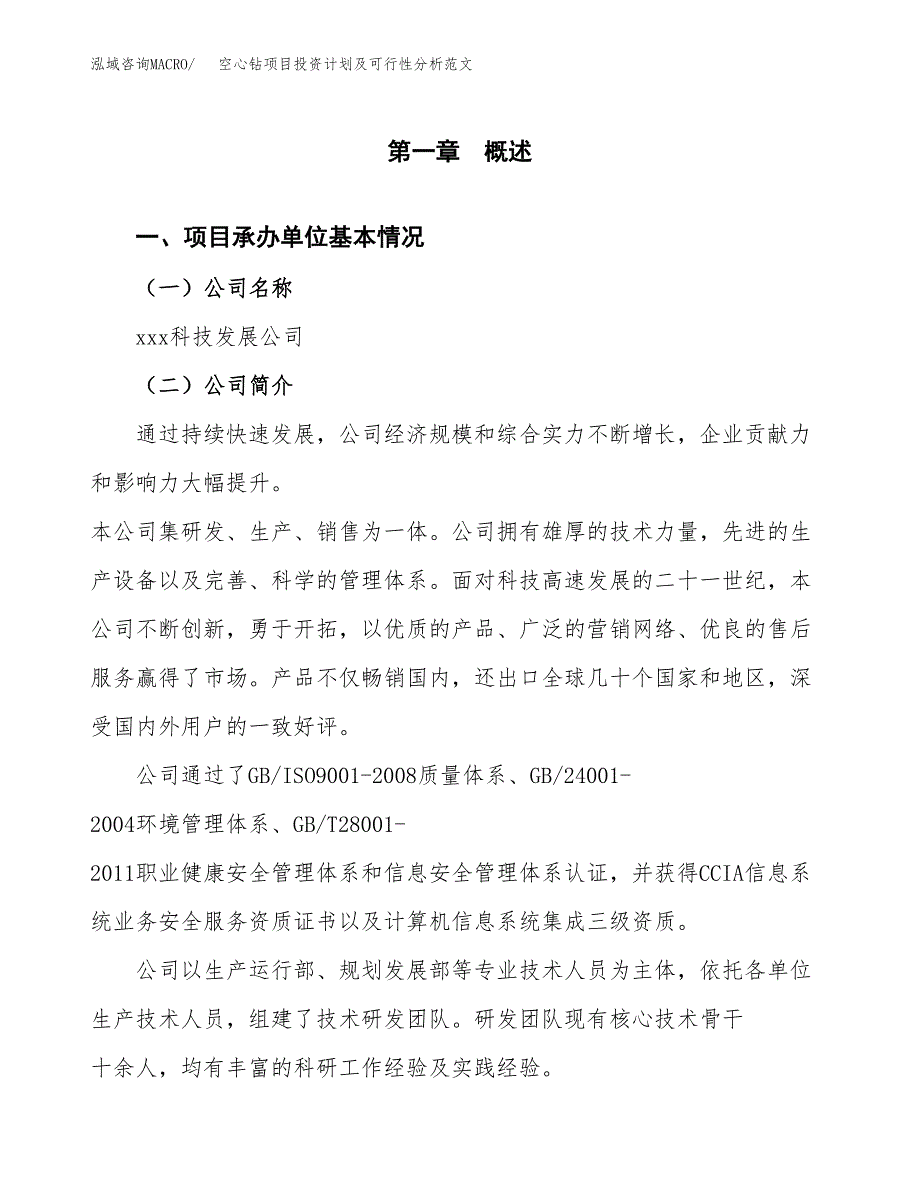 泓域咨询MACRO/　空心钻项目投资计划及可行性分析范文

第一章　概述

一、项目承办单位基本情况

（一）公司名称

xxx科技发展公司

（二）公司简介

通过持续快速发展，公司经济规模和综合实力不断增长，企业贡献力和影响力大幅提升。

本公司集研发、生产、销售为一体。公司拥有雄厚的技术力量，先进的生产设备以及完善、科学的管理体系。面对科技高速发展的二十一世纪，本公司不断创新，勇于开拓，以优质的产品、广泛的营销网络、优良的售后服务赢得了市场。产品不仅畅销国内，还出口全球几十个国家和地区，深受国内外用户的一致好评。

公司通过了GB/ISO9001-2008质量体系、GB/24001-2004环境管理体系、GB/T28001-2011职业健康安全管理体系和信息安全管理体系认证，并获得CCIA信息系统业务安全服务资质证书以及计算机信息系统集成三级资质。

公司以生产运行部、规划发展部等专业技术人员为主体，依托各单位生产技术人员，组建了技术研发团队。研发团队现有核心技术骨干十余人，均有丰富的科研工作经验及实践经验。